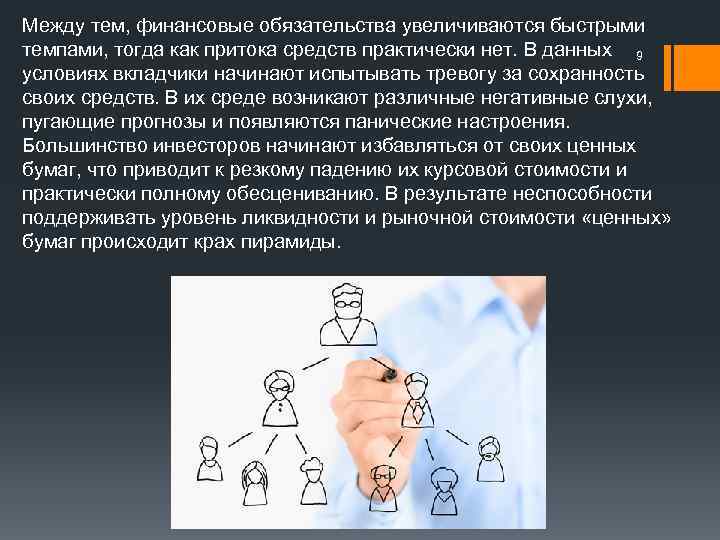 Между тем, финансовые обязательства увеличиваются быстрыми темпами, тогда как притока средств практически нет. В данных условиях вкладчики начинают испытывать тревогу за сохранность своих средств. В их среде возникают различные негативные слухи, пугающие прогнозы и появляются панические настроения. Большинство инвесторов начинают избавляться от своих ценных бумаг, что приводит к резкому падению их курсовой стоимости и практически полному обесцениванию. В результате неспособности поддерживать уровень ликвидности и рыночной стоимости «ценных» бумаг происходит крах пирамиды.

9